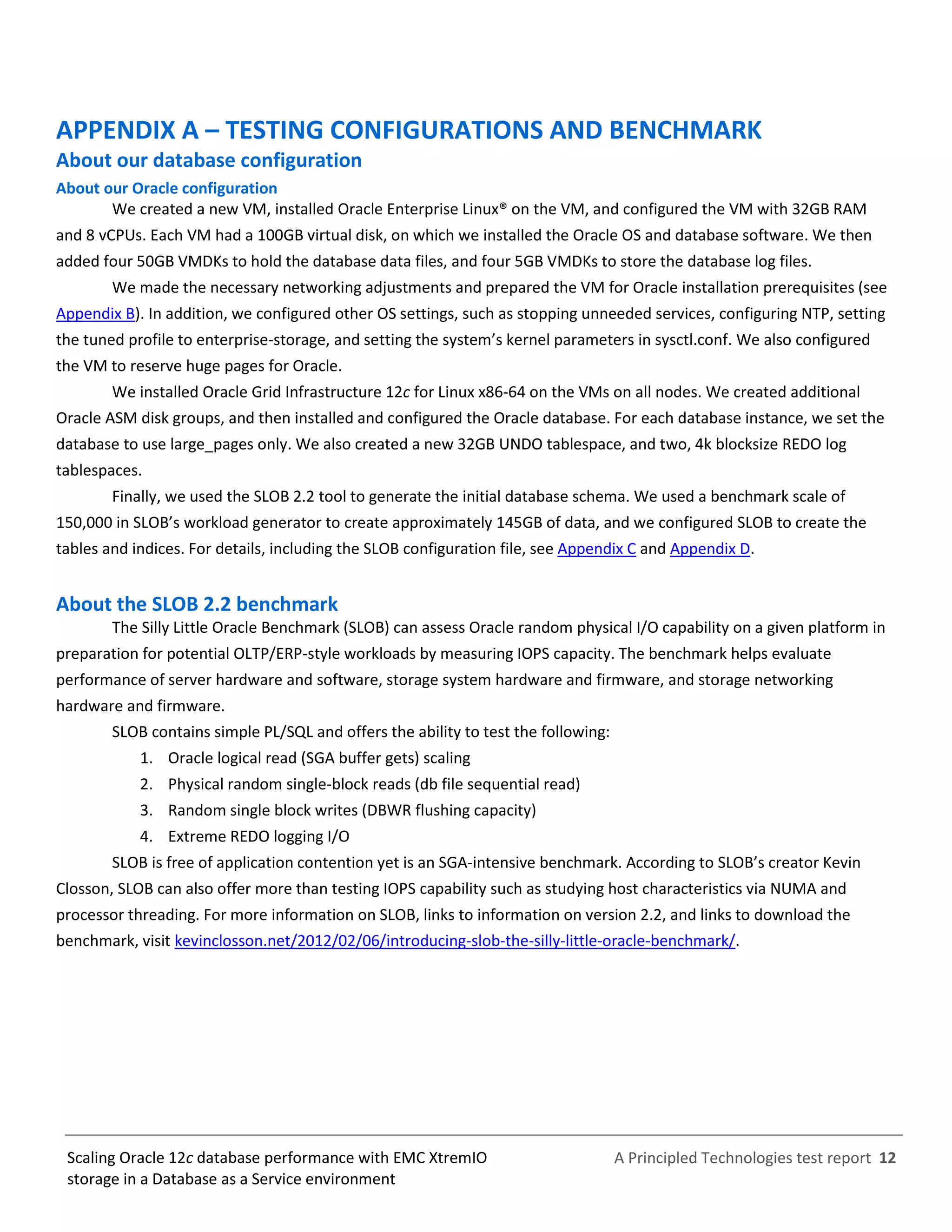 APPENDIX A – TESTING CONFIGURATIONS AND BENCHMARK
About our database configuration
About our Oracle configuration
We created a new VM, installed Oracle Enterprise Linux® on the VM, and configured the VM with 32GB RAM and 8 vCPUs. Each VM had a 100GB virtual disk, on which we installed the Oracle OS and database software. We then added four 50GB VMDKs to hold the database data files, and four 5GB VMDKs to store the database log files.

We made the necessary networking adjustments and prepared the VM for Oracle installation prerequisites (see Appendix B). In addition, we configured other OS settings, such as stopping unneeded services, configuring NTP, setting the tuned profile to enterprise-storage, and setting the system's kernel parameters in sysctl.conf. We also configured the VM to reserve huge pages for Oracle.

We installed Oracle Grid Infrastructure 12c for Linux x86-64 on the VMs on all nodes. We created additional Oracle ASM disk groups, and then installed and configured the Oracle database. For each database instance, we set the database to use large_pages only. We also created a new 32GB UNDO tablespace, and two, 4k blocksize REDO log tablespaces.

Finally, we used the SLOB 2.2 tool to generate the initial database schema. We used a benchmark scale of 150,000 in SLOB's workload generator to create approximately 145GB of data, and we configured SLOB to create the tables and indices. For details, including the SLOB configuration file, see Appendix C and Appendix D.

About the SLOB 2.2 benchmark
The Silly Little Oracle Benchmark (SLOB) can assess Oracle random physical I/O capability on a given platform in preparation for potential OLTP/ERP-style workloads by measuring IOPS capacity. The benchmark helps evaluate performance of server hardware and software, storage system hardware and firmware, and storage networking hardware and firmware.

SLOB contains simple PL/SQL and offers the ability to test the following:
1. Oracle logical read (SGA buffer gets) scaling
2. Physical random single-block reads (db file sequential read)
3. Random single block writes (DBWR flushing capacity)
4. Extreme REDO logging I/O

SLOB is free of application contention yet is an SGA-intensive benchmark. According to SLOB's creator Kevin Closson, SLOB can also offer more than testing IOPS capability such as studying host characteristics via NUMA and processor threading. For more information on SLOB, links to information on version 2.2, and links to download the benchmark, visit kevinclosson.net/2012/02/06/introducing-slob-the-silly-little-oracle-benchmark/.

Scaling Oracle 12c database performance with EMC XtremIO storage in a Database as a Service environment

A Principled Technologies test report 12